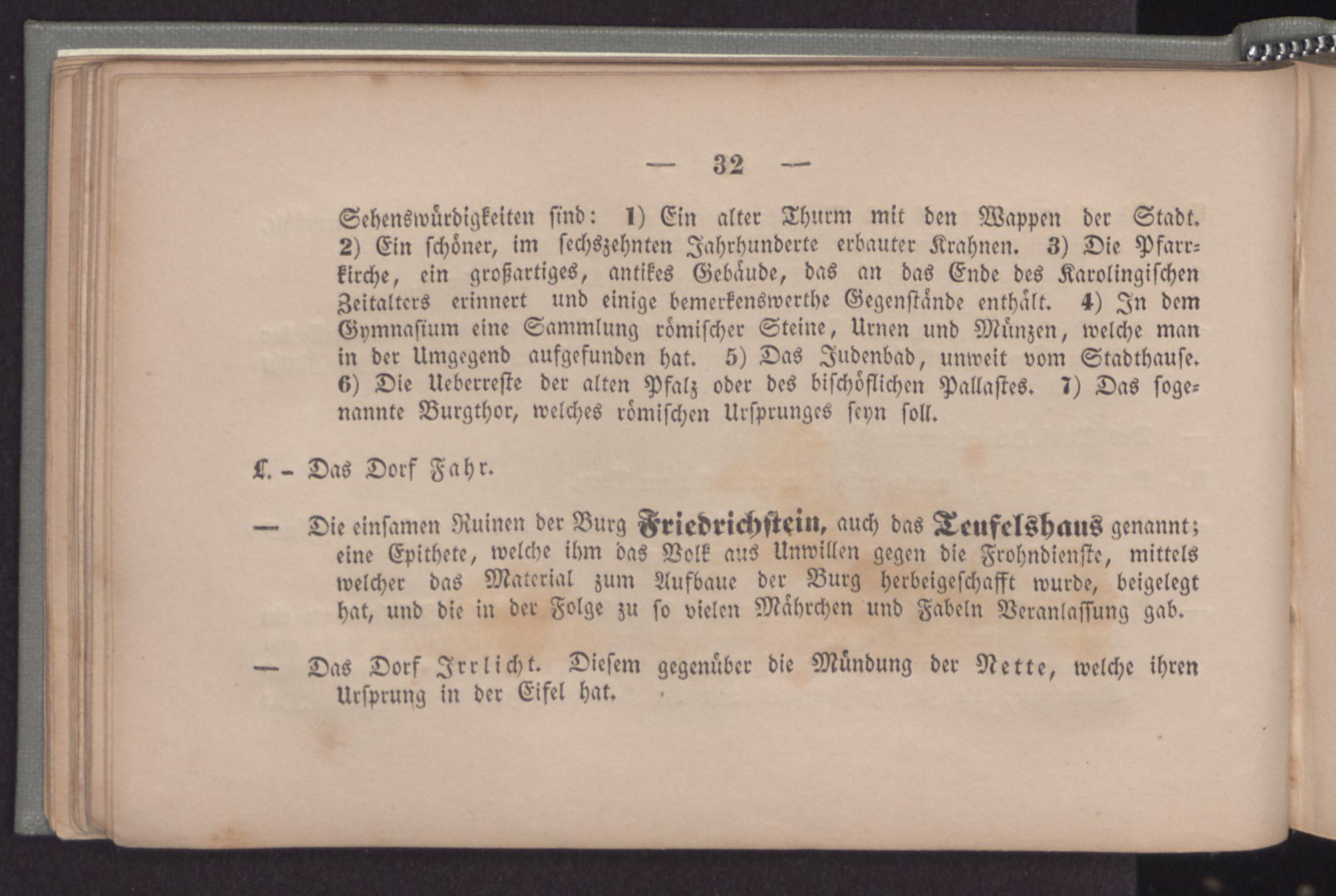 — 32 —

Sehenswürdigkeiten sind: 1) Ein alter Thurm mit den Wappen der Stadt. 2) Ein schöner, im sechszehnten Jahrhunderte erbauter Krahnen. 3) Die Pfarrkirche, ein großartiges, antikes Gebäude, das an das Ende des Karolingischen Zeitalters erinnert und einige bemerkenswerthe Gegenstände enthält. 4) In dem Gymnasium eine Sammlung römischer Steine, Urnen und Münzen, welche man in der Umgegend aufgefunden hat. 5) Das Judenbad, unweit vom Stadthause. 6) Die Ueberreste der alten Pfalz oder des bischöflichen Pallastes. 7) Das sogenannte Burgthor, welches römischen Ursprunges seyn soll.

L. – Das Dorf Fahr.

— Die einsamen Ruinen der Burg Friedrichstein, auch das Teufelshaus genannt; eine Epithete, welche ihm das Volk aus Unwillen gegen die Frohndienste, mittels welcher das Material zum Aufbaue der Burg herbeigeschafft wurde, beigelegt hat, und die in der Folge zu so vielen Mährchen und Fabeln Veranlassung gab.

— Das Dorf Irrlicht. Diesem gegenüber die Mündung der Nette, welche ihren Ursprung in der Eifel hat.